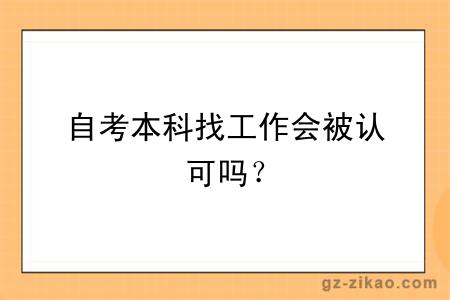 自考本科找工作会被认可吗？

gz-zikao.com